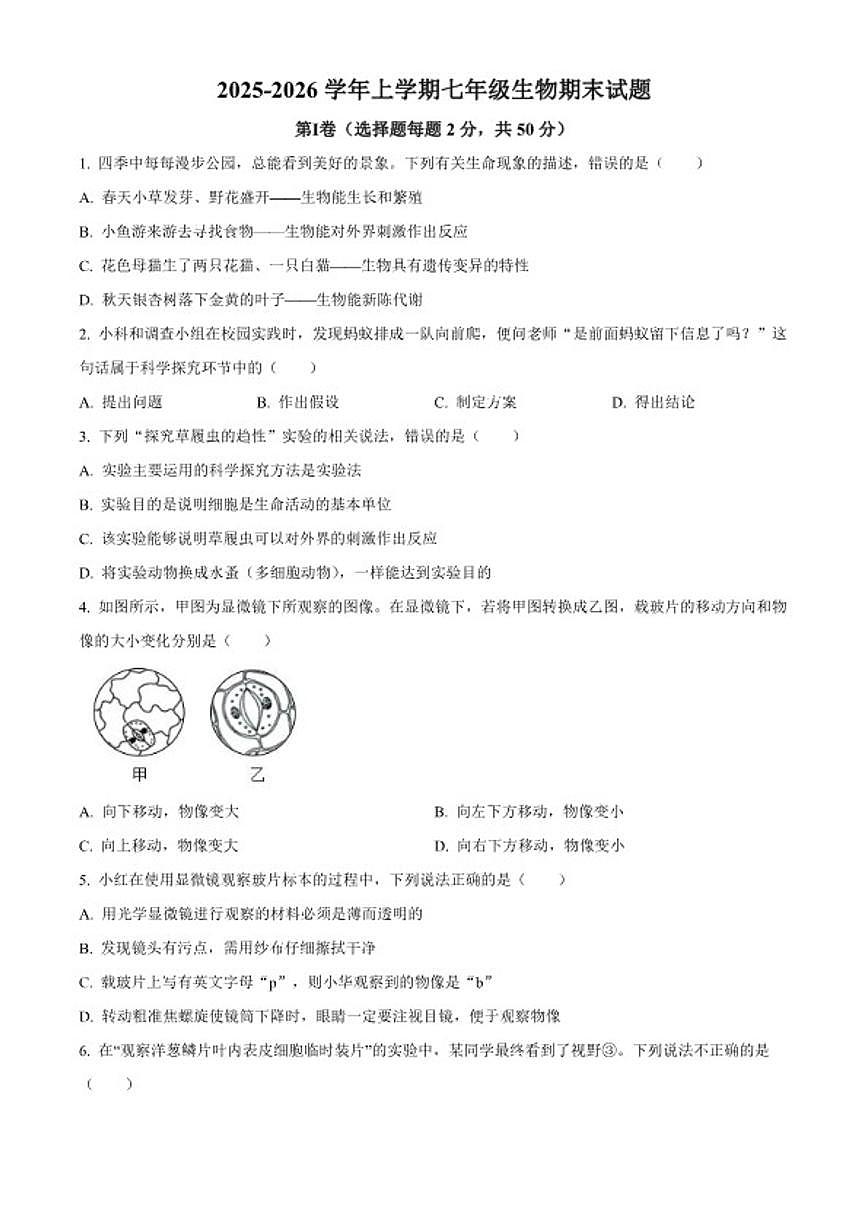 2025-2026 学年上学期七年级生物期末试题

第Ⅰ卷（选择题每题 2 分，共 50 分）

1. 四季中每每漫步公园，总能看到美好的景象。下列有关生命现象的描述，错误的是（　　）

A. 春天小草发芽、野花盛开——生物能生长和繁殖

B. 小鱼游来游去寻找食物——生物能对外界刺激作出反应

C. 花色母猫生了两只花猫、一只白猫——生物具有遗传变异的特性

D. 秋天银杏树落下金黄的叶子——生物能新陈代谢

2. 小科和调查小组在校园实践时，发现蚂蚁排成一队向前爬，便问老师“是前面蚂蚁留下信息了吗？”这句话属于科学探究环节中的（　　）

A. 提出问题　　B. 作出假设　　C. 制定方案　　D. 得出结论

3. 下列“探究草履虫的趋性”实验的相关说法，错误的是（　　）

A. 实验主要运用的科学探究方法是实验法

B. 实验目的是说明细胞是生命活动的基本单位

C. 该实验能够说明草履虫可以对外界的刺激作出反应

D. 将实验动物换成水蚤（多细胞动物），一样能达到实验目的

4. 如图所示，甲图为显微镜下所观察的图像。在显微镜下，若将甲图转换成乙图，载玻片的移动方向和物像的大小变化分别是（　　）

甲　乙

A. 向下移动，物像变大　　B. 向左下方移动，物像变小

C. 向上移动，物像变大　　D. 向右下方移动，物像变小

5. 小红在使用显微镜观察玻片标本的过程中，下列说法正确的是（　　）

A. 用光学显微镜进行观察的材料必须是薄而透明的

B. 发现镜头有污点，需用纱布仔细擦拭干净

C. 载玻片上写有英文字母“p”，则小华观察到的物像是“b”

D. 转动粗准焦螺旋使镜筒下降时，眼睛一定要注视目镜，便于观察物像

6. 在“观察洋葱鳞片叶内表皮细胞临时装片”的实验中，某同学最终看到了视野③。下列说法不正确的是（　　）